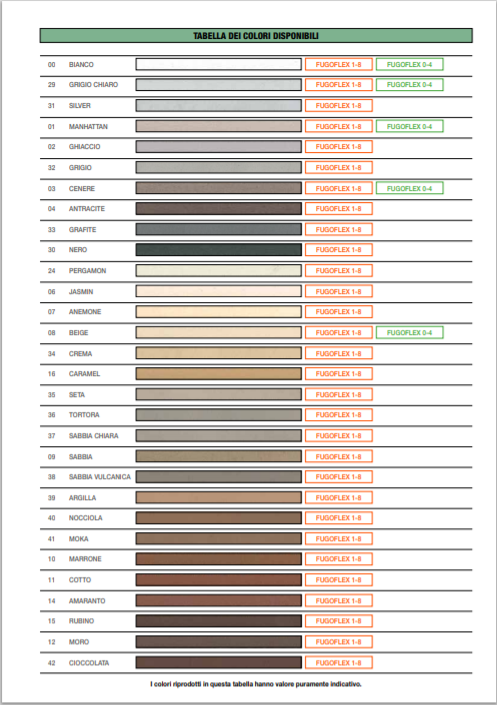 TABELLA DEI COLORI DISPONIBILI

| | | | |
|---|---|---|---|
| 00 | BIANCO | FUGOFLEX 1-8 | FUGOFLEX 0-4 |
| 29 | GRIGIO CHIARO | FUGOFLEX 1-8 | FUGOFLEX 0-4 |
| 31 | SILVER | FUGOFLEX 1-8 | |
| 01 | MANHATTAN | FUGOFLEX 1-8 | FUGOFLEX 0-4 |
| 02 | GHIACCIO | FUGOFLEX 1-8 | |
| 32 | GRIGIO | FUGOFLEX 1-8 | |
| 03 | CENERE | FUGOFLEX 1-8 | FUGOFLEX 0-4 |
| 04 | ANTRACITE | FUGOFLEX 1-8 | |
| 33 | GRAFITE | FUGOFLEX 1-8 | |
| 30 | NERO | FUGOFLEX 1-8 | |
| 24 | PERGAMON | FUGOFLEX 1-8 | |
| 06 | JASMIN | FUGOFLEX 1-8 | |
| 07 | ANEMONE | FUGOFLEX 1-8 | |
| 08 | BEIGE | FUGOFLEX 1-8 | FUGOFLEX 0-4 |
| 34 | CREMA | FUGOFLEX 1-8 | |
| 16 | CARAMEL | FUGOFLEX 1-8 | |
| 35 | SETA | FUGOFLEX 1-8 | |
| 36 | TORTORA | FUGOFLEX 1-8 | |
| 37 | SABBIA CHIARA | FUGOFLEX 1-8 | |
| 09 | SABBIA | FUGOFLEX 1-8 | |
| 38 | SABBIA VULCANICA | FUGOFLEX 1-8 | |
| 39 | ARGILLA | FUGOFLEX 1-8 | |
| 40 | NOCCIOLA | FUGOFLEX 1-8 | |
| 41 | MOKA | FUGOFLEX 1-8 | |
| 10 | MARRONE | FUGOFLEX 1-8 | |
| 11 | COTTO | FUGOFLEX 1-8 | |
| 14 | AMARANTO | FUGOFLEX 1-8 | |
| 15 | RUBINO | FUGOFLEX 1-8 | |
| 12 | MORO | FUGOFLEX 1-8 | |
| 42 | CIOCCOLATA | FUGOFLEX 1-8 | |

I colori riprodotti in questa tabella hanno valore puramente indicativo.